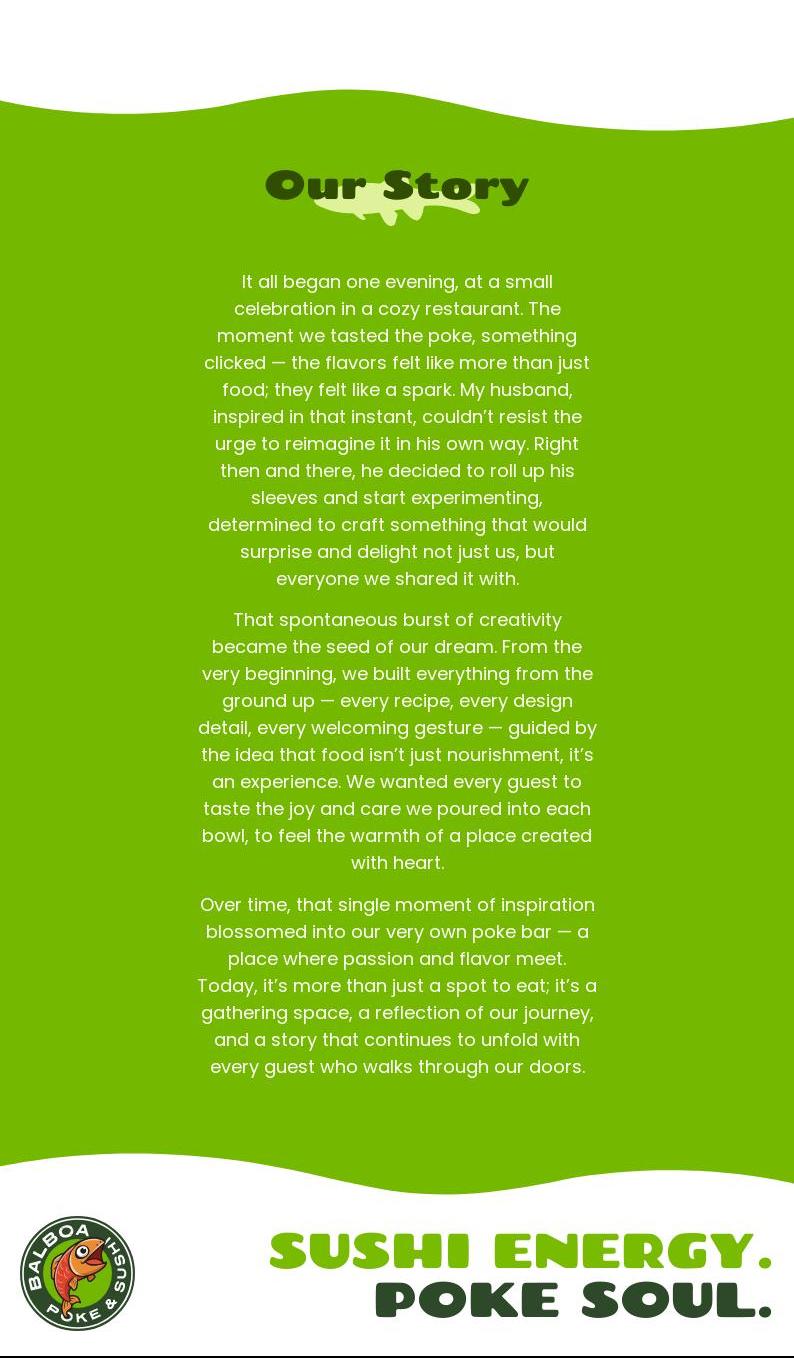 Our Story

It all began one evening, at a small celebration in a cozy restaurant. The moment we tasted the poke, something clicked — the flavors felt like more than just food; they felt like a spark. My husband, inspired in that instant, couldn't resist the urge to reimagine it in his own way. Right then and there, he decided to roll up his sleeves and start experimenting, determined to craft something that would surprise and delight not just us, but everyone we shared it with.

That spontaneous burst of creativity became the seed of our dream. From the very beginning, we built everything from the ground up — every recipe, every design detail, every welcoming gesture — guided by the idea that food isn't just nourishment, it's an experience. We wanted every guest to taste the joy and care we poured into each bowl, to feel the warmth of a place created with heart.

Over time, that single moment of inspiration blossomed into our very own poke bar — a place where passion and flavor meet. Today, it's more than just a spot to eat; it's a gathering space, a reflection of our journey, and a story that continues to unfold with every guest who walks through our doors.

BALBOA POKE & SUSHI

SUSHI ENERGY.
POKE SOUL.